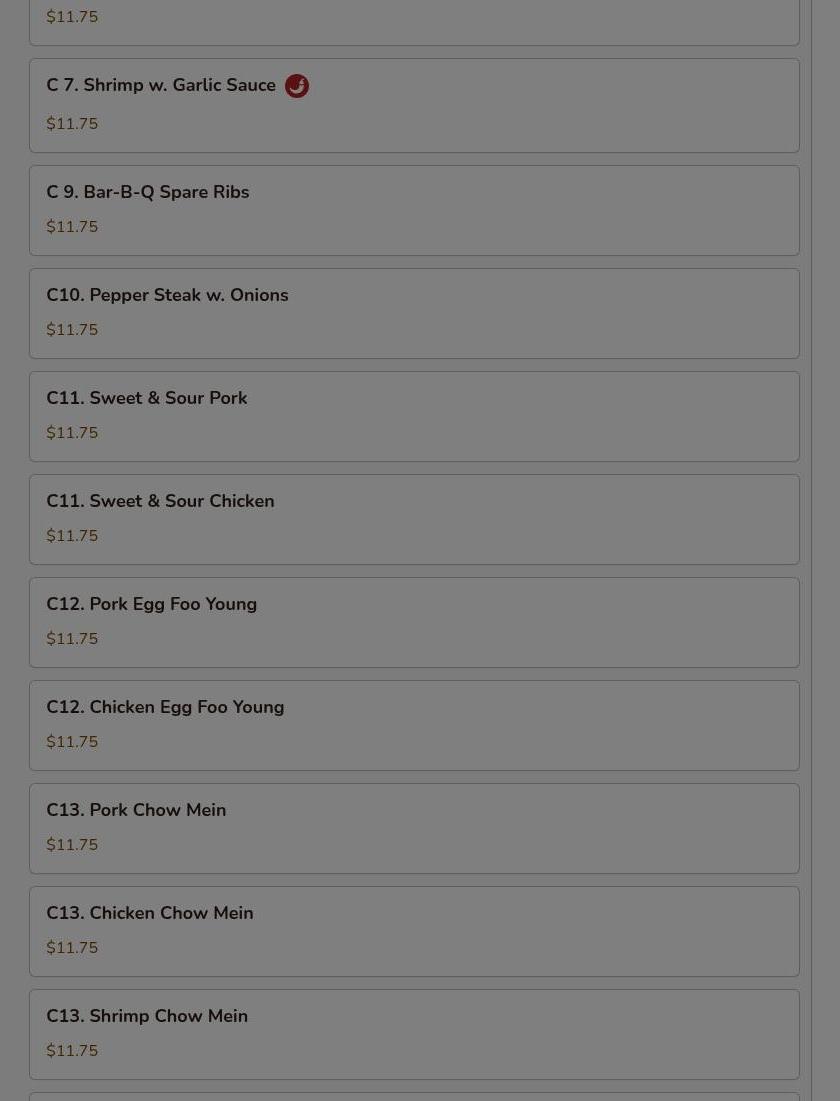 $11.75

C 7. Shrimp w. Garlic Sauce

$11.75

C 9. Bar-B-Q Spare Ribs

$11.75

C10. Pepper Steak w. Onions

$11.75

C11. Sweet & Sour Pork

$11.75

C11. Sweet & Sour Chicken

$11.75

C12. Pork Egg Foo Young

$11.75

C12. Chicken Egg Foo Young

$11.75

C13. Pork Chow Mein

$11.75

C13. Chicken Chow Mein

$11.75

C13. Shrimp Chow Mein

$11.75